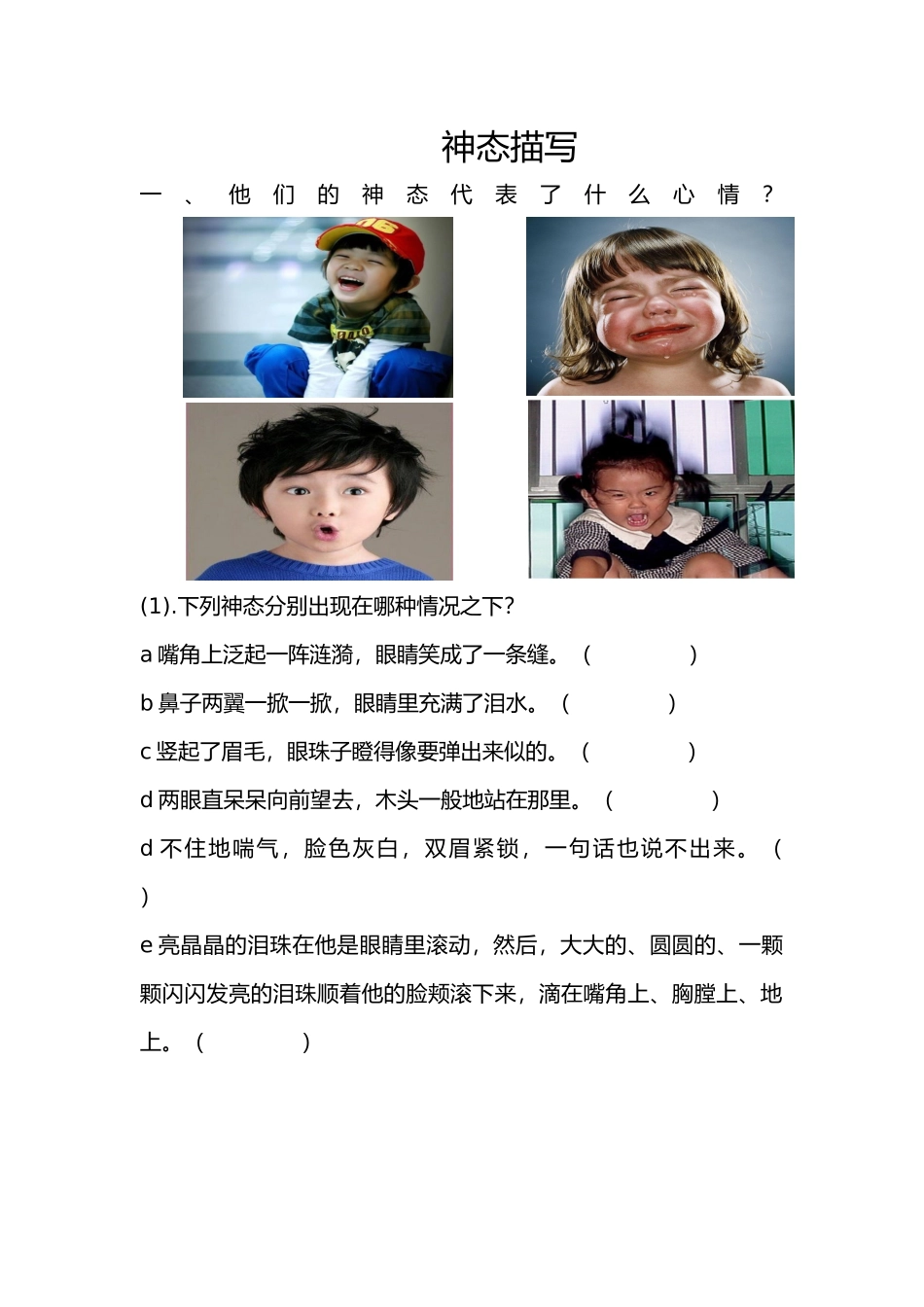 神态描写

一、他们的神态代表了什么心情？

(1).下列神态分别出现在哪种情况之下?

a 嘴角上泛起一阵涟漪，眼睛笑成了一条缝。（　　　　）

b 鼻子两翼一掀一掀，眼睛里充满了泪水。（　　　　）

c 竖起了眉毛，眼珠子瞪得像要弹出来似的。（　　　　）

d 两眼直呆呆向前望去，木头一般地站在那里。（　　　　）

d 不住地喘气，脸色灰白，双眉紧锁，一句话也说不出来。（　　　　）

e 亮晶晶的泪珠在他是眼睛里滚动，然后，大大的、圆圆的、一颗颗闪闪发亮的泪珠顺着他的脸颊滚下来，滴在嘴角上、胸膛上、地上。（　　　　）